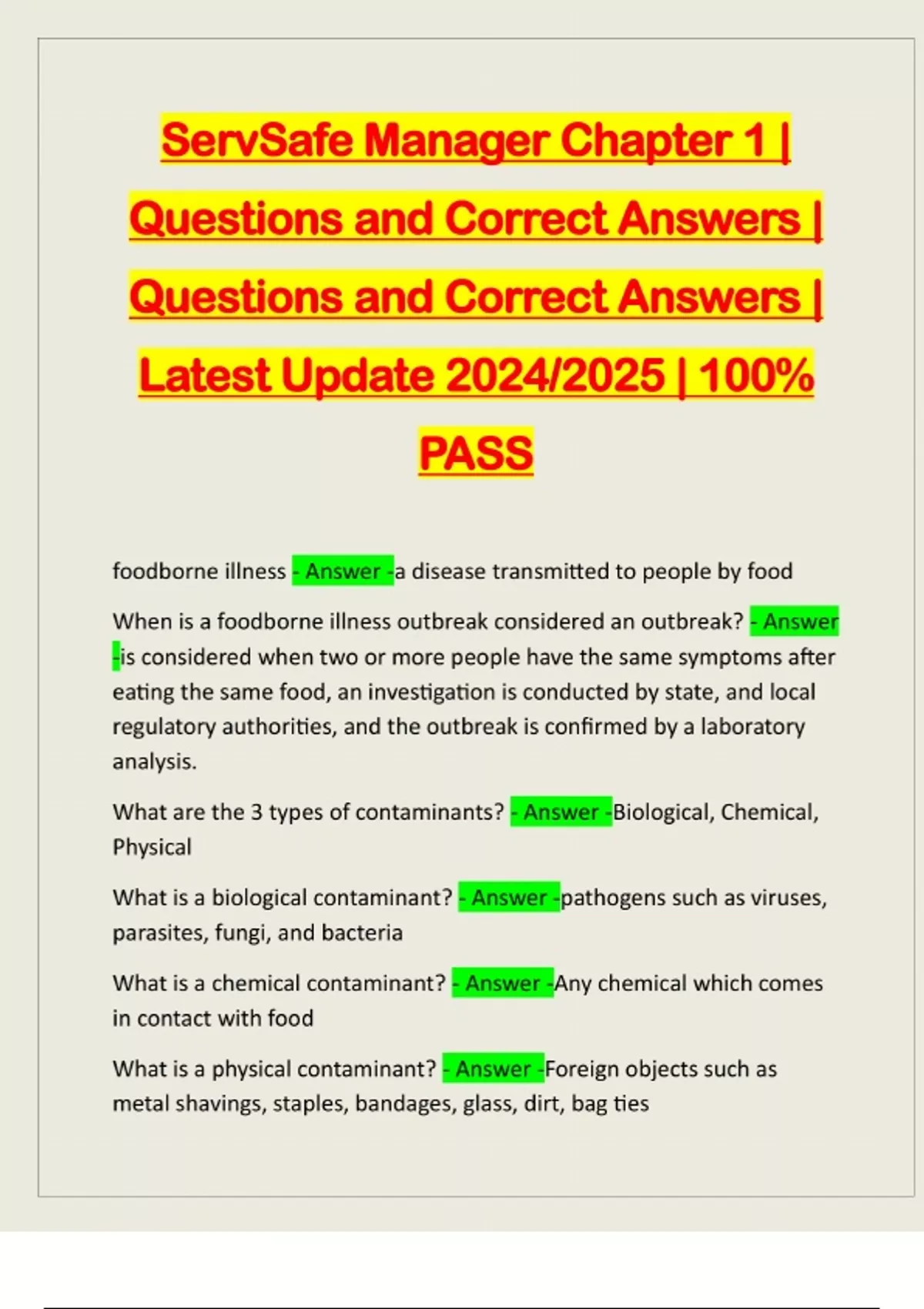 ServSafe Manager Chapter 1 | Questions and Correct Answers | Questions and Correct Answers | Latest Update 2024/2025 | 100% PASS

foodborne illness - Answer -a disease transmitted to people by food

When is a foodborne illness outbreak considered an outbreak? - Answer -is considered when two or more people have the same symptoms after eating the same food, an investigation is conducted by state, and local regulatory authorities, and the outbreak is confirmed by a laboratory analysis.

What are the 3 types of contaminants? - Answer -Biological, Chemical, Physical

What is a biological contaminant? - Answer -pathogens such as viruses, parasites, fungi, and bacteria

What is a chemical contaminant? - Answer -Any chemical which comes in contact with food

What is a physical contaminant? - Answer -Foreign objects such as metal shavings, staples, bandages, glass, dirt, bag ties